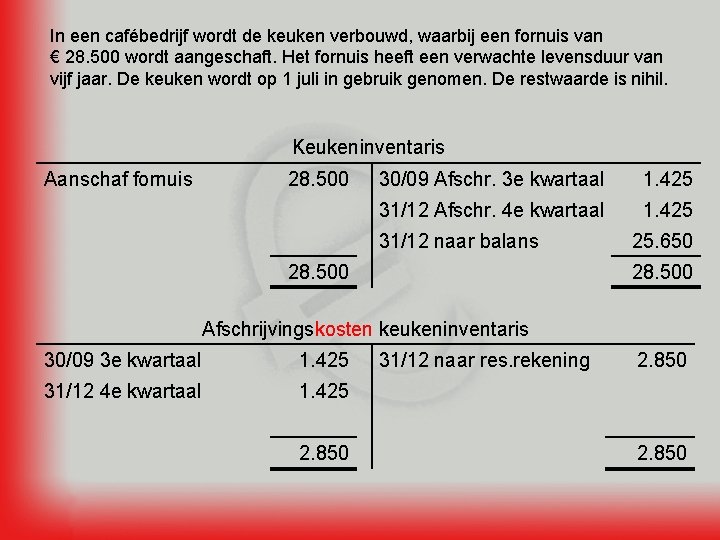 In een cafébedrijf wordt de keuken verbouwd, waarbij een fornuis van € 28.500 wordt aangeschaft. Het fornuis heeft een verwachte levensduur van vijf jaar. De keuken wordt op 1 juli in gebruik genomen. De restwaarde is nihil.

Keukeninventaris

| | | | |
|---|---|---|---|
| Aanschaf fornuis | 28.500 | 30/09 Afschr. 3e kwartaal | 1.425 |
| | | 31/12 Afschr. 4e kwartaal | 1.425 |
| | | 31/12 naar balans | 25.650 |
| | 28.500 | | 28.500 |

Afschrijvingskosten keukeninventaris

| | | | |
|---|---|---|---|
| 30/09 3e kwartaal | 1.425 | 31/12 naar res.rekening | 2.850 |
| 31/12 4e kwartaal | 1.425 | | |
| | 2.850 | | 2.850 |